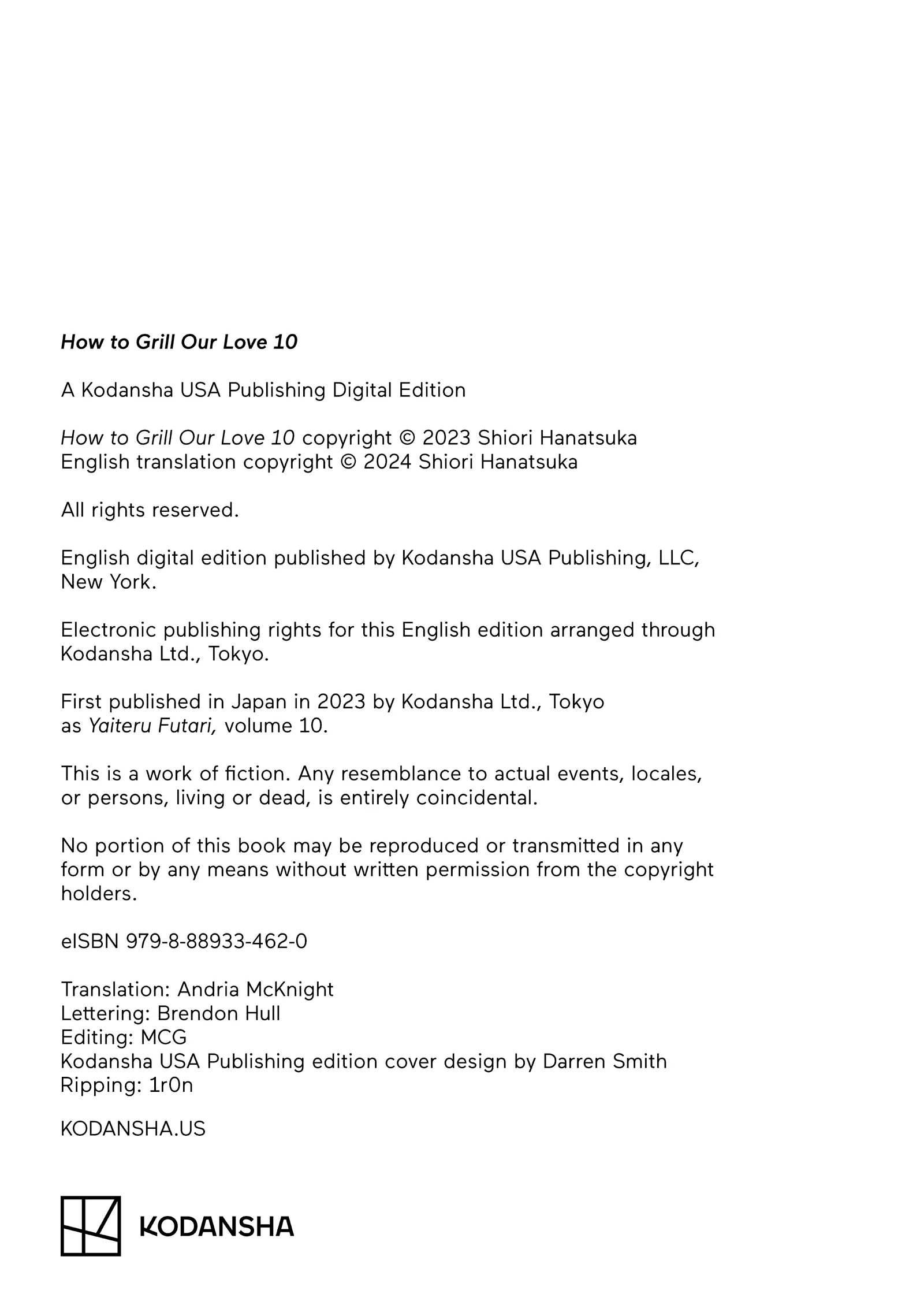 How to Grill Our Love 10

A Kodansha USA Publishing Digital Edition

How to Grill Our Love 10 copyright © 2023 Shiori Hanatsuka
English translation copyright © 2024 Shiori Hanatsuka

All rights reserved.

English digital edition published by Kodansha USA Publishing, LLC, New York.

Electronic publishing rights for this English edition arranged through Kodansha Ltd., Tokyo.

First published in Japan in 2023 by Kodansha Ltd., Tokyo as Yaiteru Futari, volume 10.

This is a work of fiction. Any resemblance to actual events, locales, or persons, living or dead, is entirely coincidental.

No portion of this book may be reproduced or transmitted in any form or by any means without written permission from the copyright holders.

eISBN 979-8-88933-462-0

Translation: Andria McKnight
Lettering: Brendon Hull
Editing: MCG
Kodansha USA Publishing edition cover design by Darren Smith
Ripping: 1r0n

KODANSHA.US

KODANSHA